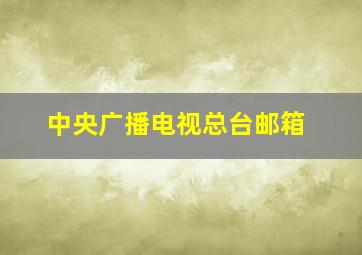 中央广播电视总台邮箱